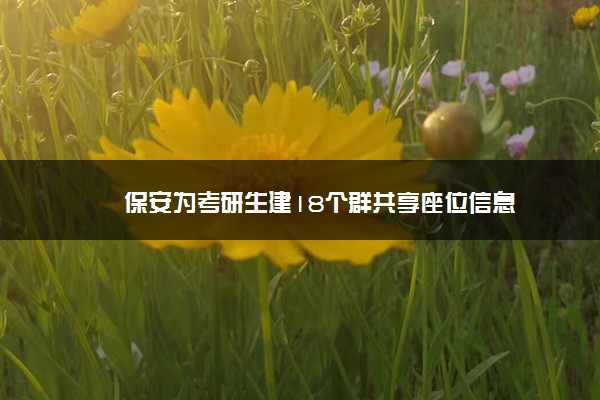 保安为考研生建18个群共享座位信息